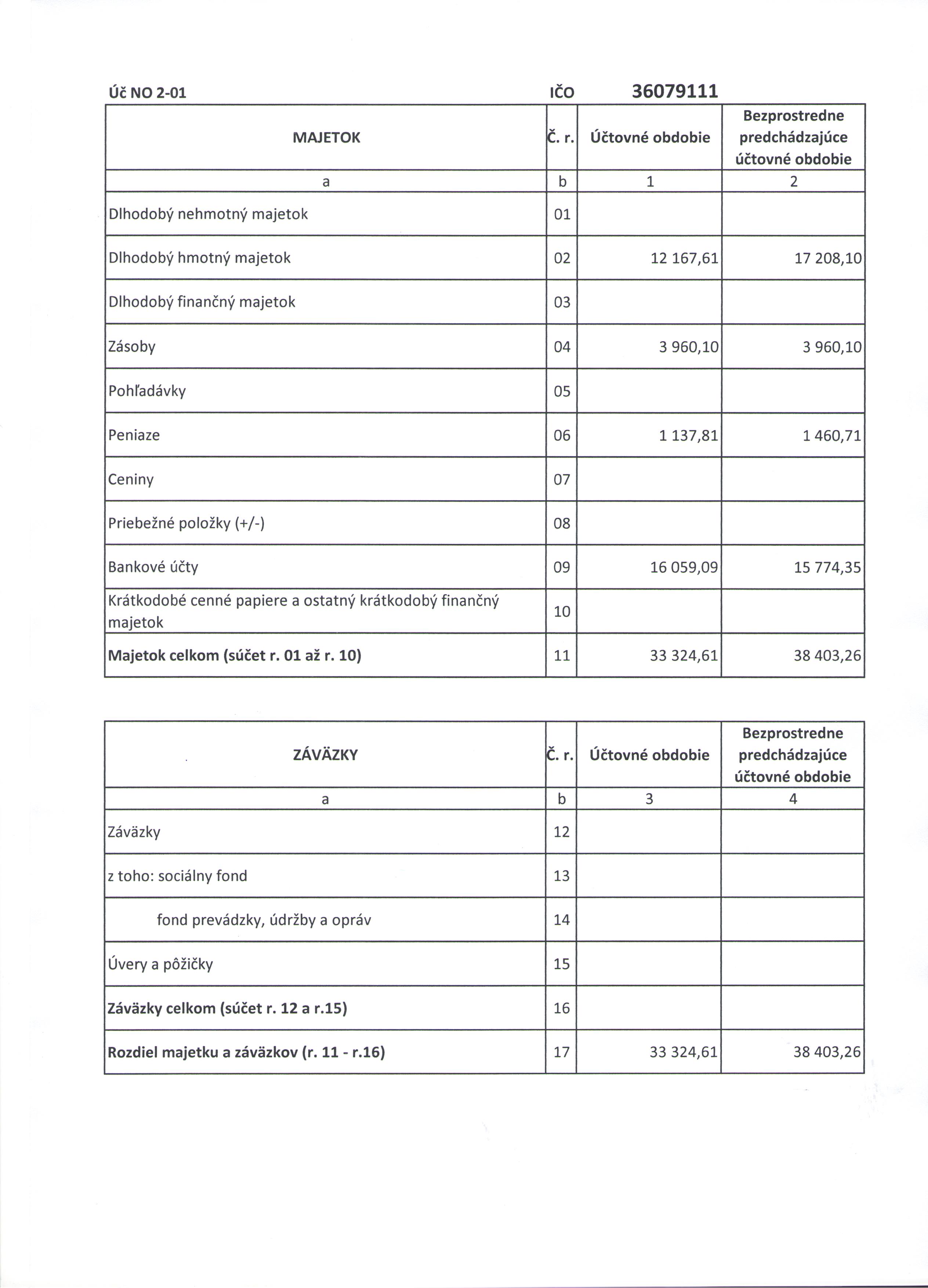 Úč NO 2-01 IČO 36079111

| MAJETOK | Č. r. | Účtovné obdobie | Bezprostredne predchádzajúce účtovné obdobie |
|---|---|---|---|
| a | b | 1 | 2 |
| Dlhodobý nehmotný majetok | 01 | | |
| Dlhodobý hmotný majetok | 02 | 12 167,61 | 17 208,10 |
| Dlhodobý finančný majetok | 03 | | |
| Zásoby | 04 | 3 960,10 | 3 960,10 |
| Pohľadávky | 05 | | |
| Peniaze | 06 | 1 137,81 | 1 460,71 |
| Ceniny | 07 | | |
| Priebežné položky (+/-) | 08 | | |
| Bankové účty | 09 | 16 059,09 | 15 774,35 |
| Krátkodobé cenné papiere a ostatný krátkodobý finančný majetok | 10 | | |
| **Majetok celkom (súčet r. 01 až r. 10)** | 11 | 33 324,61 | 38 403,26 |

| ZÁVÄZKY | Č. r. | Účtovné obdobie | Bezprostredne predchádzajúce účtovné obdobie |
|---|---|---|---|
| a | b | 3 | 4 |
| Záväzky | 12 | | |
| z toho: sociálny fond | 13 | | |
| fond prevádzky, údržby a opráv | 14 | | |
| Úvery a pôžičky | 15 | | |
| **Záväzky celkom (súčet r. 12 a r.15)** | 16 | | |
| **Rozdiel majetku a záväzkov (r. 11 - r.16)** | 17 | 33 324,61 | 38 403,26 |